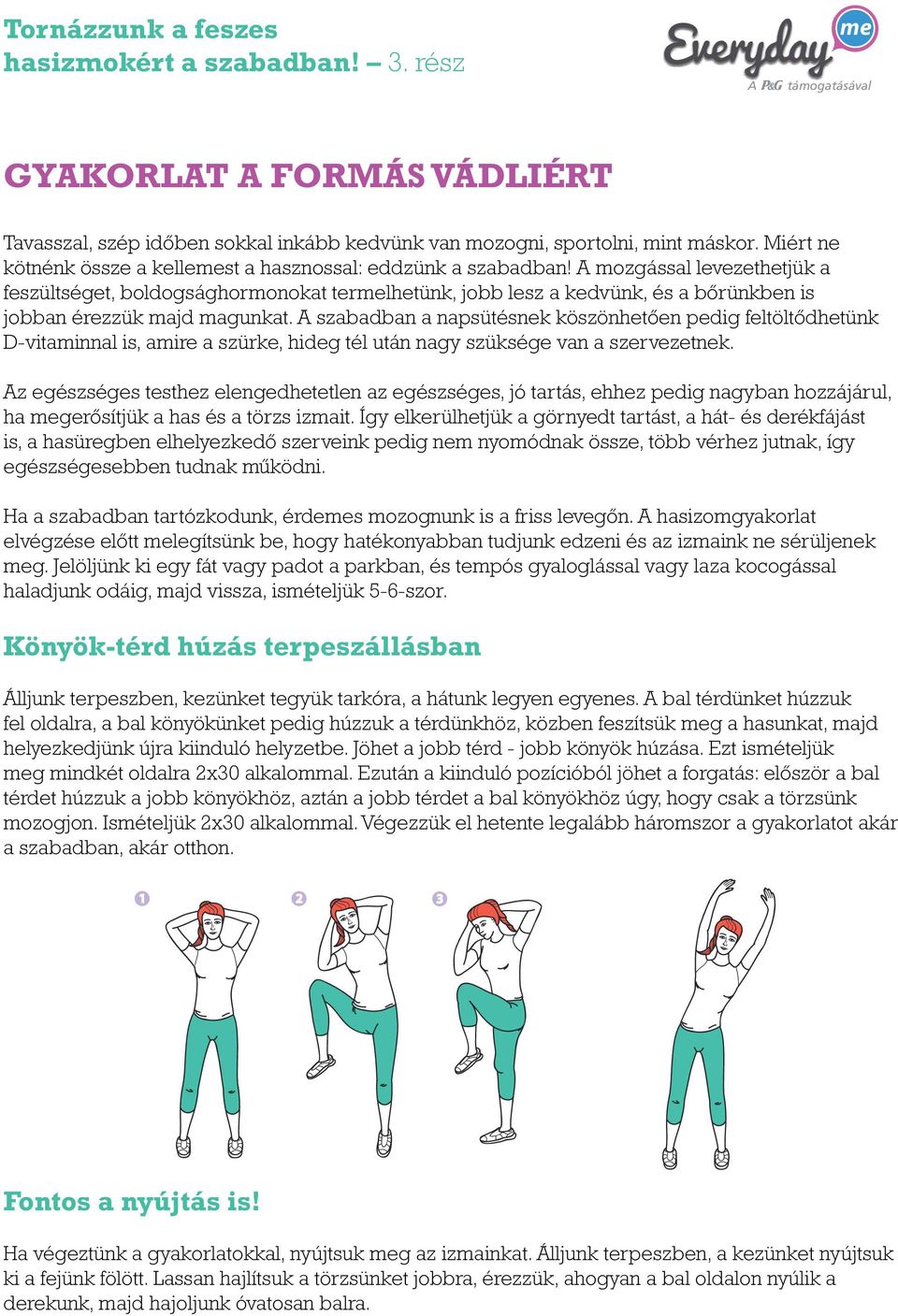 Tornázzunk a feszes hasizmokért a szabadban! – 3. rész

Everyday me
A P&G támogatásával

GYAKORLAT A FORMÁS VÁDLIÉRT

Tavasszal, szép időben sokkal inkább kedvünk van mozogni, sportolni, mint máskor. Miért ne kötnénk össze a kellemest a hasznossal: eddzünk a szabadban! A mozgással levezethetjük a feszültséget, boldogsághormonokat termelhetünk, jobb lesz a kedvünk, és a bőrünkben is jobban érezzük majd magunkat. A szabadban a napsütésnek köszönhetően pedig feltöltődhetünk D-vitaminnal is, amire a szürke, hideg tél után nagy szüksége van a szervezetnek.

Az egészséges testhez elengedhetetlen az egészséges, jó tartás, ehhez pedig nagyban hozzájárul, ha megerősítjük a has és a törzs izmait. Így elkerülhetjük a görnyedt tartást, a hát- és derékfájást is, a hasüregben elhelyezkedő szerveink pedig nem nyomódnak össze, több vérhez jutnak, így egészségesebben tudnak működni.

Ha a szabadban tartózkodunk, érdemes mozognunk is a friss levegőn. A hasizomgyakorlat elvégzése előtt melegítsünk be, hogy hatékonyabban tudjunk edzeni és az izmaink ne sérüljenek meg. Jelöljünk ki egy fát vagy padot a parkban, és tempós gyaloglással vagy laza kocogással haladjunk odáig, majd vissza, ismételjük 5-6-szor.

Könyök-térd húzás terpeszállásban

Álljunk terpeszben, kezünket tegyük tarkóra, a hátunk legyen egyenes. A bal térdünket húzzuk fel oldalra, a bal könyökünket pedig húzzuk a térdünkhöz, közben feszítsük meg a hasunkat, majd helyezkedjünk újra kiinduló helyzetbe. Jöhet a jobb térd - jobb könyök húzása. Ezt ismételjük meg mindkét oldalra 2x30 alkalommal. Ezután a kiinduló pozícióból jöhet a forgatás: először a bal térdet húzzuk a jobb könyökhöz, aztán a jobb térdet a bal könyökhöz úgy, hogy csak a törzsünk mozogjon. Ismételjük 2x30 alkalommal. Végezzük el hetente legalább háromszor a gyakorlatot akár a szabadban, akár otthon.

1 2 3

Fontos a nyújtás is!

Ha végeztünk a gyakorlatokkal, nyújtsuk meg az izmainkat. Álljunk terpeszben, a kezünket nyújtsuk ki a fejünk fölött. Lassan hajlítsuk a törzsünket jobbra, érezzük, ahogyan a bal oldalon nyúlik a derekunk, majd hajoljunk óvatosan balra.